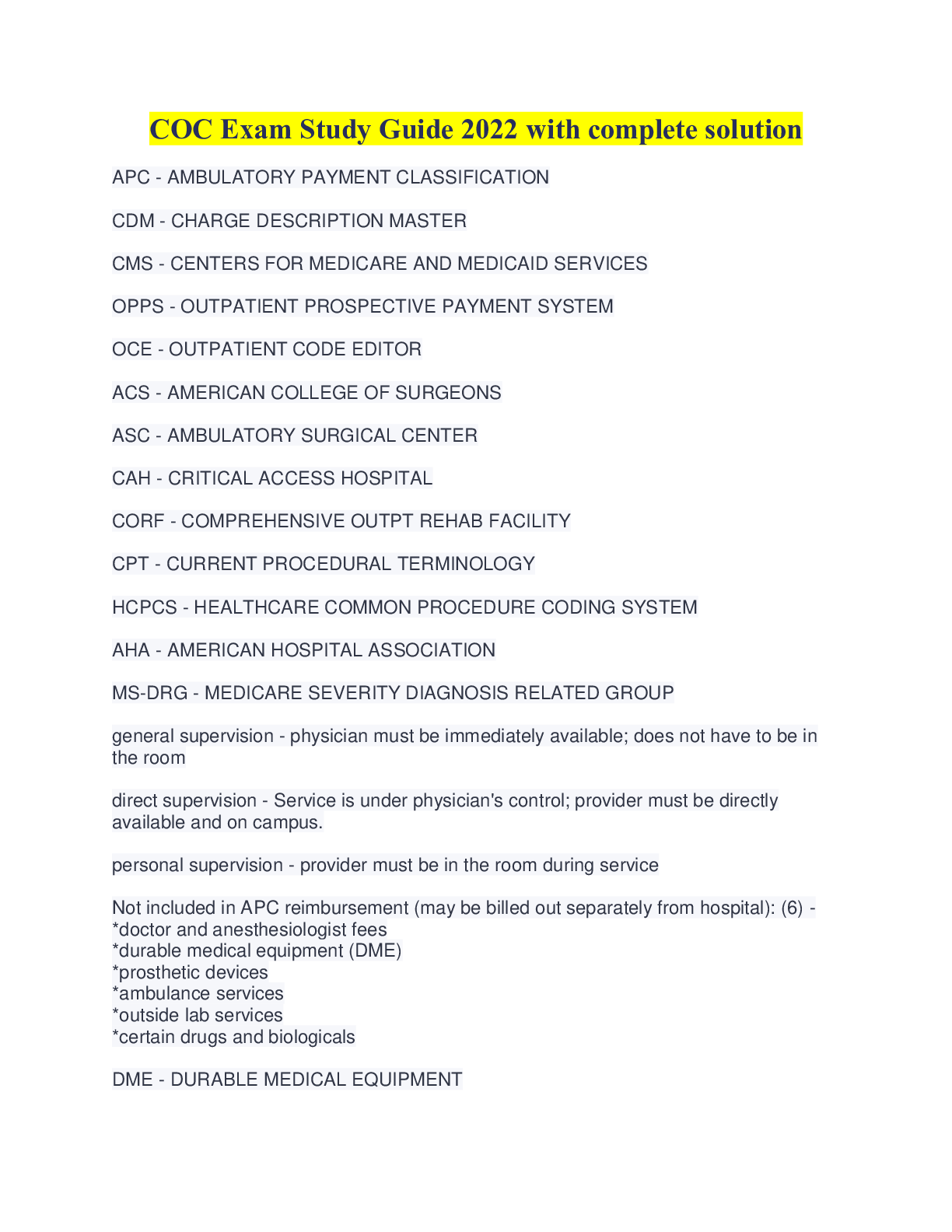 COC Exam Study Guide 2022 with complete solution

APC - AMBULATORY PAYMENT CLASSIFICATION

CDM - CHARGE DESCRIPTION MASTER

CMS - CENTERS FOR MEDICARE AND MEDICAID SERVICES

OPPS - OUTPATIENT PROSPECTIVE PAYMENT SYSTEM

OCE - OUTPATIENT CODE EDITOR

ACS - AMERICAN COLLEGE OF SURGEONS

ASC - AMBULATORY SURGICAL CENTER

CAH - CRITICAL ACCESS HOSPITAL

CORF - COMPREHENSIVE OUTPT REHAB FACILITY

CPT - CURRENT PROCEDURAL TERMINOLOGY

HCPCS - HEALTHCARE COMMON PROCEDURE CODING SYSTEM

AHA - AMERICAN HOSPITAL ASSOCIATION

MS-DRG - MEDICARE SEVERITY DIAGNOSIS RELATED GROUP

general supervision - physician must be immediately available; does not have to be in the room

direct supervision - Service is under physician's control; provider must be directly available and on campus.

personal supervision - provider must be in the room during service

Not included in APC reimbursement (may be billed out separately from hospital): (6) -
*doctor and anesthesiologist fees
*durable medical equipment (DME)
*prosthetic devices
*ambulance services
*outside lab services
*certain drugs and biologicals

DME - DURABLE MEDICAL EQUIPMENT